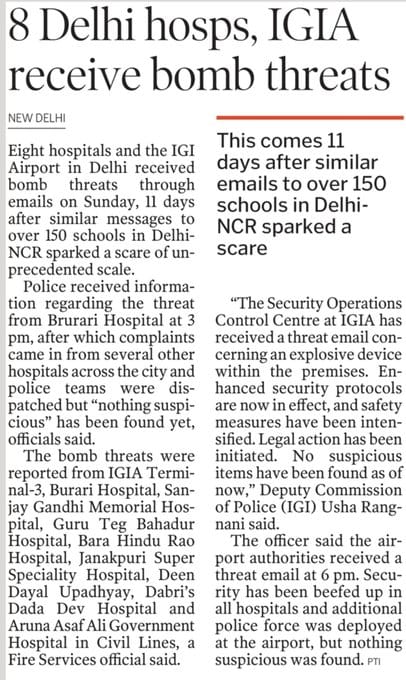 8 Delhi hosps, IGIA receive bomb threats

NEW DELHI

Eight hospitals and the IGI Airport in Delhi received bomb threats through emails on Sunday, 11 days after similar messages to over 150 schools in Delhi-NCR sparked a scare of unprecedented scale.

Police received information regarding the threat from Brurari Hospital at 3 pm, after which complaints came in from several other hospitals across the city and police teams were dispatched but "nothing suspicious" has been found yet, officials said.

The bomb threats were reported from IGIA Terminal-3, Burari Hospital, Sanjay Gandhi Memorial Hospital, Guru Teg Bahadur Hospital, Bara Hindu Rao Hospital, Janakpuri Super Speciality Hospital, Deen Dayal Upadhyay, Dabri's Dada Dev Hospital and Aruna Asaf Ali Government Hospital in Civil Lines, a Fire Services official said.

This comes 11 days after similar emails to over 150 schools in Delhi-NCR sparked a scare

"The Security Operations Control Centre at IGIA has received a threat email concerning an explosive device within the premises. Enhanced security protocols are now in effect, and safety measures have been intensified. Legal action has been initiated. No suspicious items have been found as of now," Deputy Commission of Police (IGI) Usha Rangnani said.

The officer said the airport authorities received a threat email at 6 pm. Security has been beefed up in all hospitals and additional police force was deployed at the airport, but nothing suspicious was found. PTI